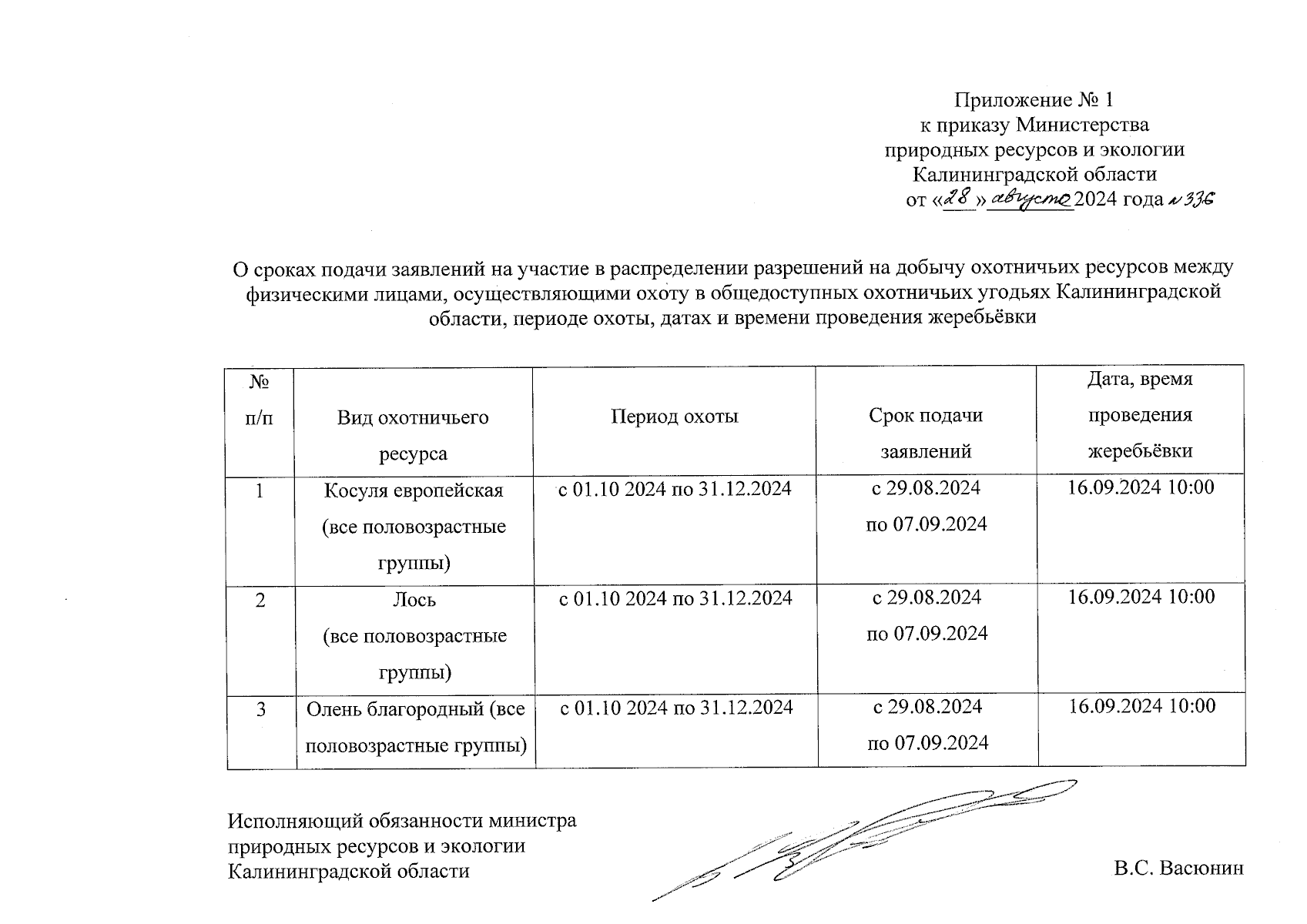 Приложение № 1
к приказу Министерства
природных ресурсов и экологии
Калининградской области
от «28» августа 2024 года № 336

О сроках подачи заявлений на участие в распределении разрешений на добычу охотничьих ресурсов между физическими лицами, осуществляющими охоту в общедоступных охотничьих угодьях Калининградской области, периоде охоты, датах и времени проведения жеребьёвки

| № п/п | Вид охотничьего ресурса | Период охоты | Срок подачи заявлений | Дата, время проведения жеребьёвки |
|---|---|---|---|---|
| 1 | Косуля европейская (все половозрастные группы) | с 01.10 2024 по 31.12.2024 | с 29.08.2024 по 07.09.2024 | 16.09.2024 10:00 |
| 2 | Лось (все половозрастные группы) | с 01.10 2024 по 31.12.2024 | с 29.08.2024 по 07.09.2024 | 16.09.2024 10:00 |
| 3 | Олень благородный (все половозрастные группы) | с 01.10 2024 по 31.12.2024 | с 29.08.2024 по 07.09.2024 | 16.09.2024 10:00 |

Исполняющий обязанности министра
природных ресурсов и экологии
Калининградской области

В.С. Васюнин